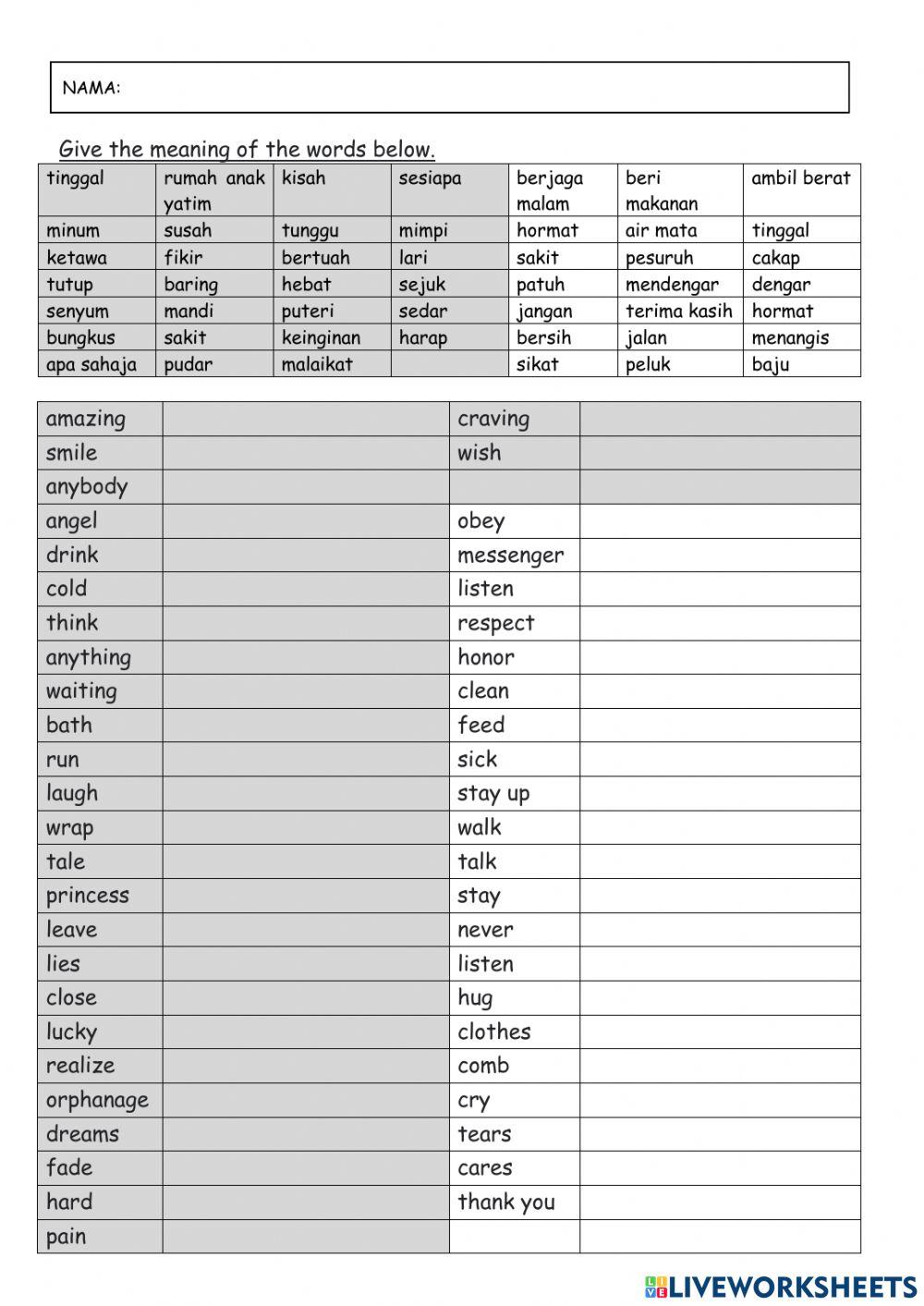 NAMA:

Give the meaning of the words below.

| tinggal | rumah anak yatim | kisah | sesiapa | berjaga malam | beri makanan | ambil berat |
|---|---|---|---|---|---|---|
| minum | susah | tunggu | mimpi | hormat | air mata | tinggal |
| ketawa | fikir | bertuah | lari | sakit | pesuruh | cakap |
| tutup | baring | hebat | sejuk | patuh | mendengar | dengar |
| senyum | mandi | puteri | sedar | jangan | terima kasih | hormat |
| bungkus | sakit | keinginan | harap | bersih | jalan | menangis |
| apa sahaja | pudar | malaikat | | sikat | peluk | baju |

| amazing | | craving | |
|---|---|---|---|
| smile | | wish | |
| anybody | | | |
| angel | | obey | |
| drink | | messenger | |
| cold | | listen | |
| think | | respect | |
| anything | | honor | |
| waiting | | clean | |
| bath | | feed | |
| run | | sick | |
| laugh | | stay up | |
| wrap | | walk | |
| tale | | talk | |
| princess | | stay | |
| leave | | never | |
| lies | | listen | |
| close | | hug | |
| lucky | | clothes | |
| realize | | comb | |
| orphanage | | cry | |
| dreams | | tears | |
| fade | | cares | |
| hard | | thank you | |
| pain | | | |

LIVEWORKSHEETS